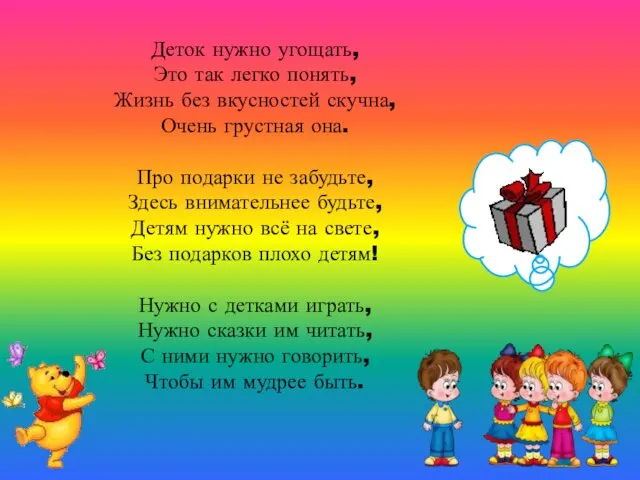 Деток нужно угощать,
Это так легко понять,
Жизнь без вкусностей скучна,
Очень грустная она.

Про подарки не забудьте,
Здесь внимательнее будьте,
Детям нужно всё на свете,
Без подарков плохо детям!

Нужно с детками играть,
Нужно сказки им читать,
С ними нужно говорить,
Чтобы им мудрее быть.